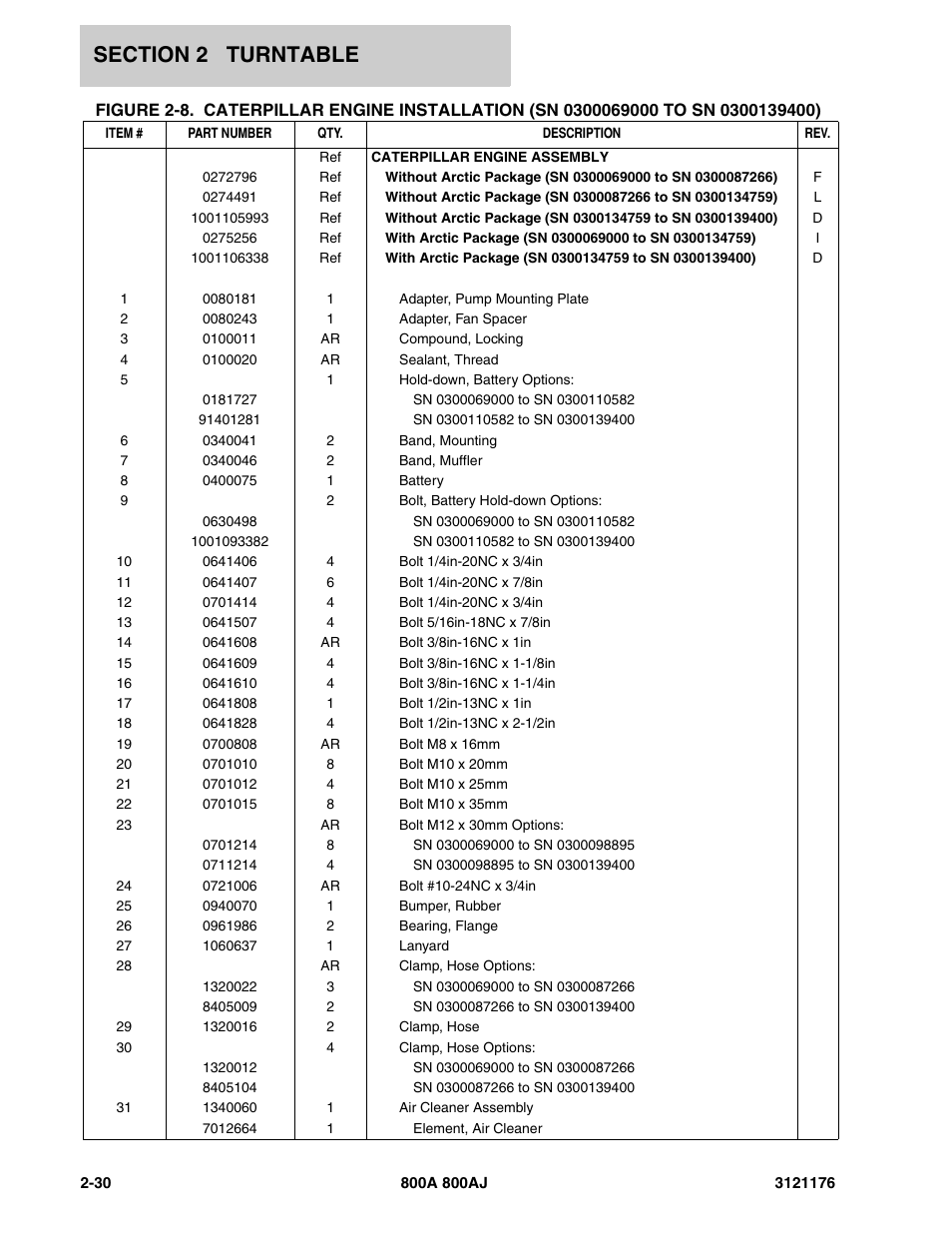 SECTION 2 TURNTABLE

FIGURE 2-8. CATERPILLAR ENGINE INSTALLATION (SN 0300069000 TO SN 0300139400)

| ITEM # | PART NUMBER | QTY. | DESCRIPTION | REV. |
|---|---|---|---|---|
| | | Ref | CATERPILLAR ENGINE ASSEMBLY | |
| | 0272796 | Ref | Without Arctic Package (SN 0300069000 to SN 0300087266) | F |
| | 0274491 | Ref | Without Arctic Package (SN 0300087266 to SN 0300134759) | L |
| | 1001105993 | Ref | Without Arctic Package (SN 0300134759 to SN 0300139400) | D |
| | 0275256 | Ref | With Arctic Package (SN 0300069000 to SN 0300134759) | I |
| | 1001106338 | Ref | With Arctic Package (SN 0300134759 to SN 0300139400) | D |
| 1 | 0080181 | 1 | Adapter, Pump Mounting Plate | |
| 2 | 0080243 | 1 | Adapter, Fan Spacer | |
| 3 | 0100011 | AR | Compound, Locking | |
| 4 | 0100020 | AR | Sealant, Thread | |
| 5 | | 1 | Hold-down, Battery Options: | |
| | 0181727 | | SN 0300069000 to SN 0300110582 | |
| | 91401281 | | SN 0300110582 to SN 0300139400 | |
| 6 | 0340041 | 2 | Band, Mounting | |
| 7 | 0340046 | 2 | Band, Muffler | |
| 8 | 0400075 | 1 | Battery | |
| 9 | | 2 | Bolt, Battery Hold-down Options: | |
| | 0630498 | | SN 0300069000 to SN 0300110582 | |
| | 1001093382 | | SN 0300110582 to SN 0300139400 | |
| 10 | 0641406 | 4 | Bolt 1/4in-20NC x 3/4in | |
| 11 | 0641407 | 6 | Bolt 1/4in-20NC x 7/8in | |
| 12 | 0701414 | 4 | Bolt 1/4in-20NC x 3/4in | |
| 13 | 0641507 | 4 | Bolt 5/16in-18NC x 7/8in | |
| 14 | 0641608 | AR | Bolt 3/8in-16NC x 1in | |
| 15 | 0641609 | 4 | Bolt 3/8in-16NC x 1-1/8in | |
| 16 | 0641610 | 4 | Bolt 3/8in-16NC x 1-1/4in | |
| 17 | 0641808 | 1 | Bolt 1/2in-13NC x 1in | |
| 18 | 0641828 | 4 | Bolt 1/2in-13NC x 2-1/2in | |
| 19 | 0700808 | AR | Bolt M8 x 16mm | |
| 20 | 0701010 | 8 | Bolt M10 x 20mm | |
| 21 | 0701012 | 4 | Bolt M10 x 25mm | |
| 22 | 0701015 | 8 | Bolt M10 x 35mm | |
| 23 | | AR | Bolt M12 x 30mm Options: | |
| | 0701214 | 8 | SN 0300069000 to SN 0300098895 | |
| | 0711214 | 4 | SN 0300098895 to SN 0300139400 | |
| 24 | 0721006 | AR | Bolt #10-24NC x 3/4in | |
| 25 | 0940070 | 1 | Bumper, Rubber | |
| 26 | 0961986 | 2 | Bearing, Flange | |
| 27 | 1060637 | 1 | Lanyard | |
| 28 | | AR | Clamp, Hose Options: | |
| | 1320022 | 3 | SN 0300069000 to SN 0300087266 | |
| | 8405009 | 2 | SN 0300087266 to SN 0300139400 | |
| 29 | 1320016 | 2 | Clamp, Hose | |
| 30 | | 4 | Clamp, Hose Options: | |
| | 1320012 | | SN 0300069000 to SN 0300087266 | |
| | 8405104 | | SN 0300087266 to SN 0300139400 | |
| 31 | 1340060 | 1 | Air Cleaner Assembly | |
| | 7012664 | 1 | Element, Air Cleaner | |

2-30 800A 800AJ 3121176